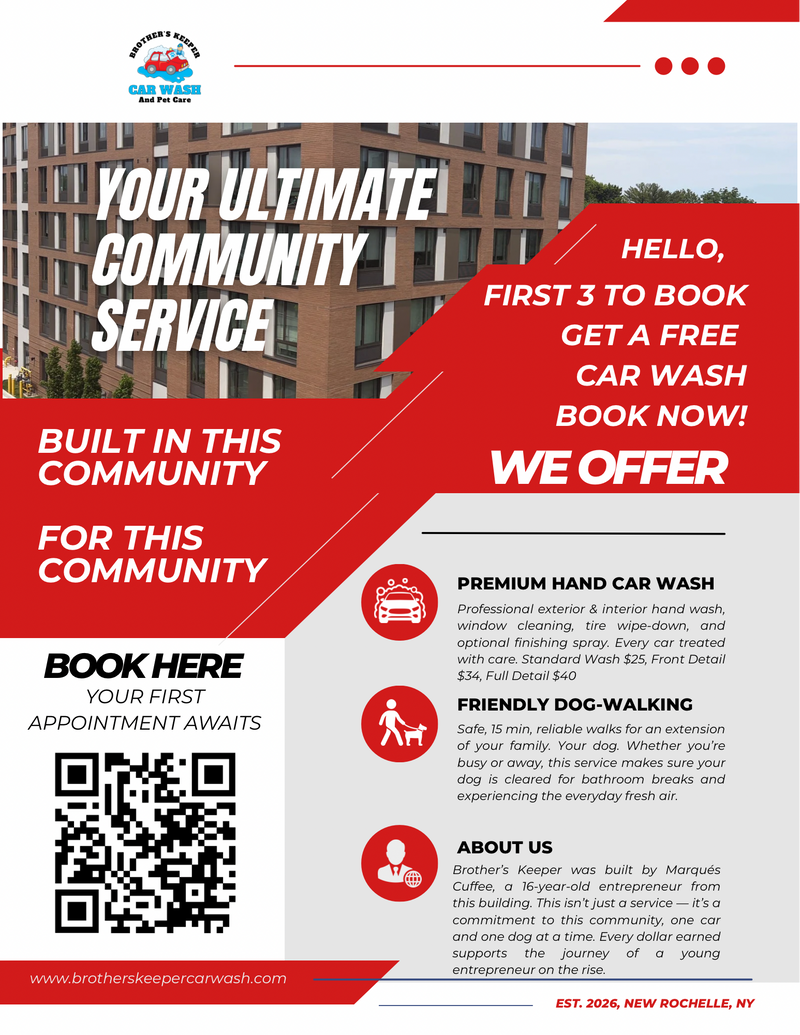 BROTHER'S KEEPER
CAR WASH
And Pet Care

YOUR ULTIMATE COMMUNITY SERVICE

HELLO,
FIRST 3 TO BOOK GET A FREE CAR WASH
BOOK NOW!

BUILT IN THIS COMMUNITY

FOR THIS COMMUNITY

WE OFFER

PREMIUM HAND CAR WASH
Professional exterior & interior hand wash, window cleaning, tire wipe-down, and optional finishing spray. Every car treated with care. Standard Wash $25, Front Detail $34, Full Detail $40

FRIENDLY DOG-WALKING
Safe, 15 min, reliable walks for an extension of your family. Your dog. Whether you're busy or away, this service makes sure your dog is cleared for bathroom breaks and experiencing the everyday fresh air.

ABOUT US
Brother's Keeper was built by Marqués Cuffee, a 16-year-old entrepreneur from this building. This isn't just a service — it's a commitment to this community, one car and one dog at a time. Every dollar earned supports the journey of a young entrepreneur on the rise.

BOOK HERE
YOUR FIRST APPOINTMENT AWAITS

www.brotherskeepercarwash.com

EST. 2026, NEW ROCHELLE, NY